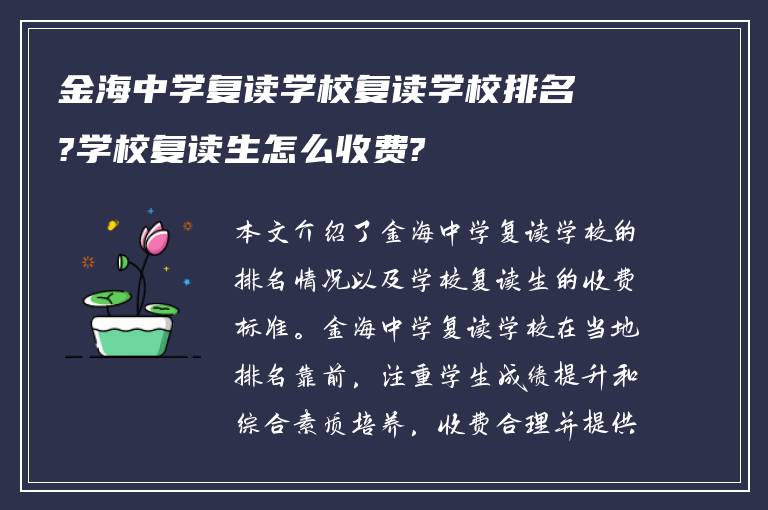 金海中学复读学校复读学校排名?学校复读生怎么收费?

本文介绍了金海中学复读学校的排名情况以及学校复读生的收费标准。金海中学复读学校在当地排名靠前，注重学生成绩提升和综合素质培养，收费合理并提供